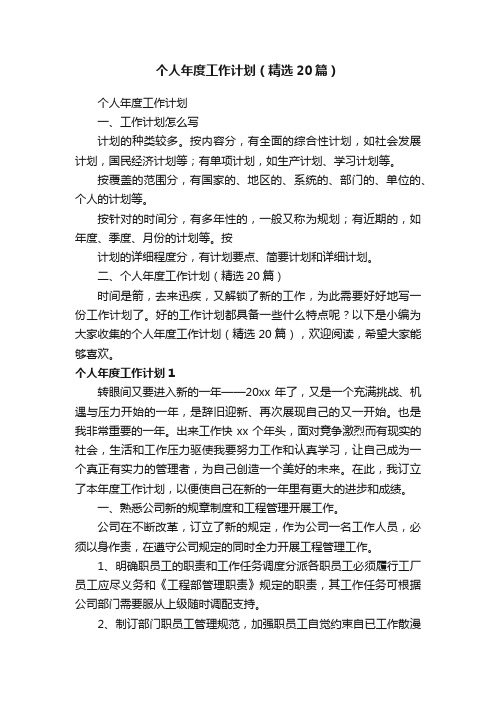 个人年度工作计划（精选20篇）

个人年度工作计划

一、工作计划怎么写

计划的种类较多。按内容分，有全面的综合性计划，如社会发展计划，国民经济计划等；有单项计划，如生产计划、学习计划等。

按覆盖的范围分，有国家的、地区的、系统的、部门的、单位的、个人的计划等。

按针对的时间分，有多年性的，一般又称为规划；有近期的，如年度、季度、月份的计划等。按

计划的详细程度分，有计划要点、简要计划和详细计划。

二、个人年度工作计划（精选20篇）

时间是箭，去来迅疾，又解锁了新的工作，为此需要好好地写一份工作计划了。好的工作计划都具备一些什么特点呢？以下是小编为大家收集的个人年度工作计划（精选20篇），欢迎阅读，希望大家能够喜欢。

个人年度工作计划1

转眼间又要进入新的一年——20xx年了，又是一个充满挑战、机遇与压力开始的一年，是辞旧迎新、再次展现自己的又一开始。也是我非常重要的一年。出来工作快xx个年头，面对竞争激烈而有现实的社会，生活和工作压力驱使我要努力工作和认真学习，让自己成为一个真正有实力的管理者，为自己创造一个美好的未来。在此，我订立了本年度工作计划，以便使自己在新的一年里有更大的进步和成绩。

一、熟悉公司新的规章制度和工程管理开展工作。

公司在不断改革，订立了新的规定，作为公司一名工作人员，必须以身作责，在遵守公司规定的同时全力开展工程管理工作。

1、明确职员工的职责和工作任务调度分派各职员工必须履行工厂员工应尽义务和《工程部管理职责》规定的职责，其工作任务可根据公司部门需要服从上级随时调配支持。

2、制订部门职员工管理规范，加强职员工自觉约束自已工作散漫